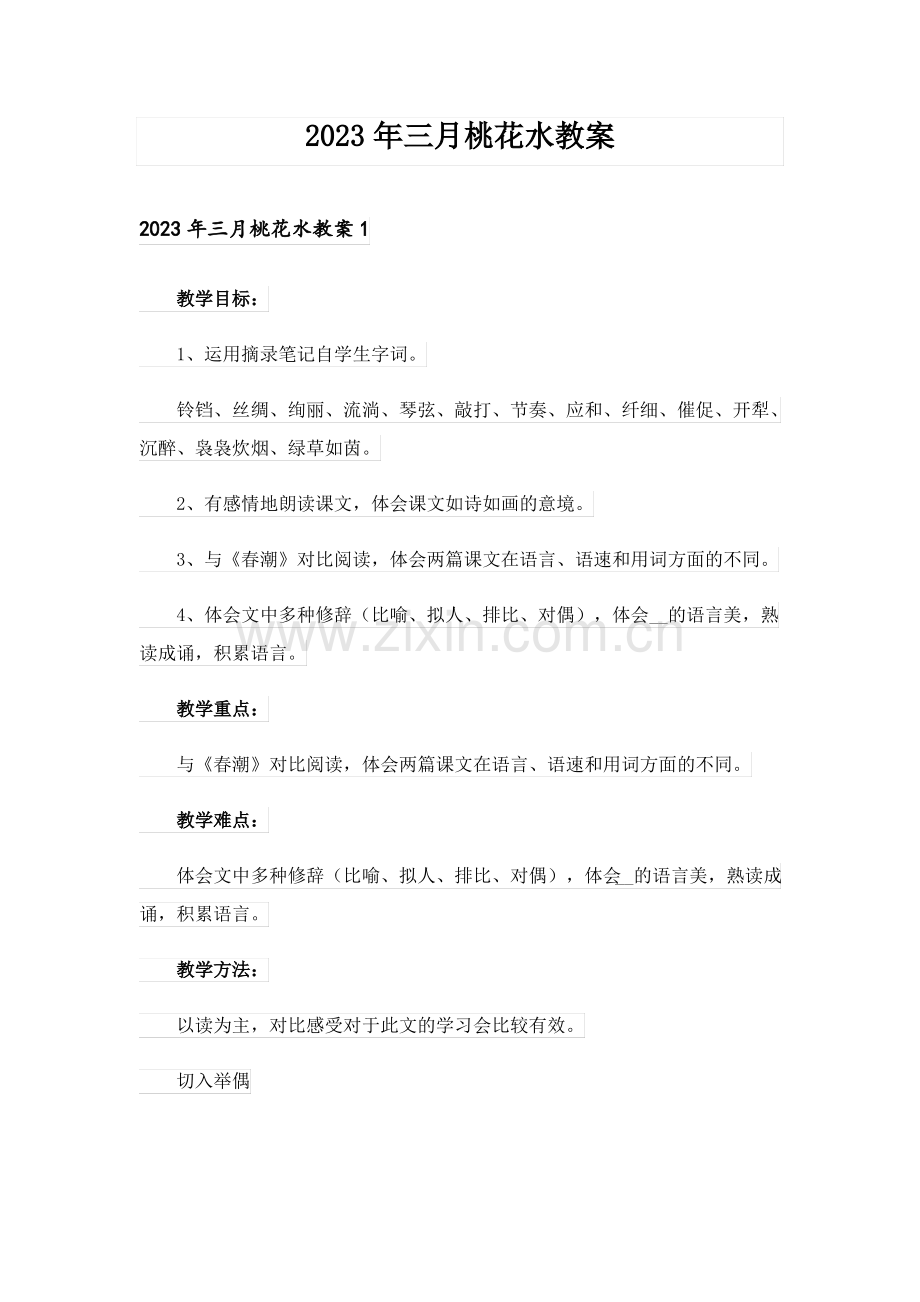 2023年三月桃花水教案

2023年三月桃花水教案1

教学目标：

1、运用摘录笔记自学生字词。

铃铛、丝绸、绚丽、流淌、琴弦、敲打、节奏、应和、纤细、催促、开犁、沉醉、袅袅炊烟、绿草如茵。

2、有感情地朗读课文，体会课文如诗如画的意境。

3、与《春潮》对比阅读，体会两篇课文在语言、语速和用词方面的不同。

4、体会文中多种修辞（比喻、拟人、排比、对偶），体会__的语言美，熟读成诵，积累语言。

教学重点：

与《春潮》对比阅读，体会两篇课文在语言、语速和用词方面的不同。

教学难点：

体会文中多种修辞（比喻、拟人、排比、对偶），体会__的语言美，熟读成诵，积累语言。

教学方法：

以读为主，对比感受对于此文的学习会比较有效。

切入举偶

www.zixin.com.cn